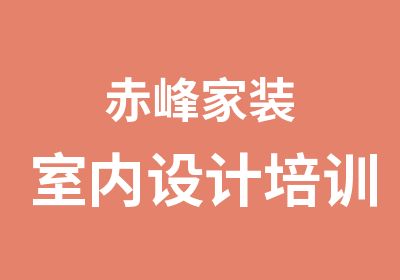 赤峰家装
室内设计培训